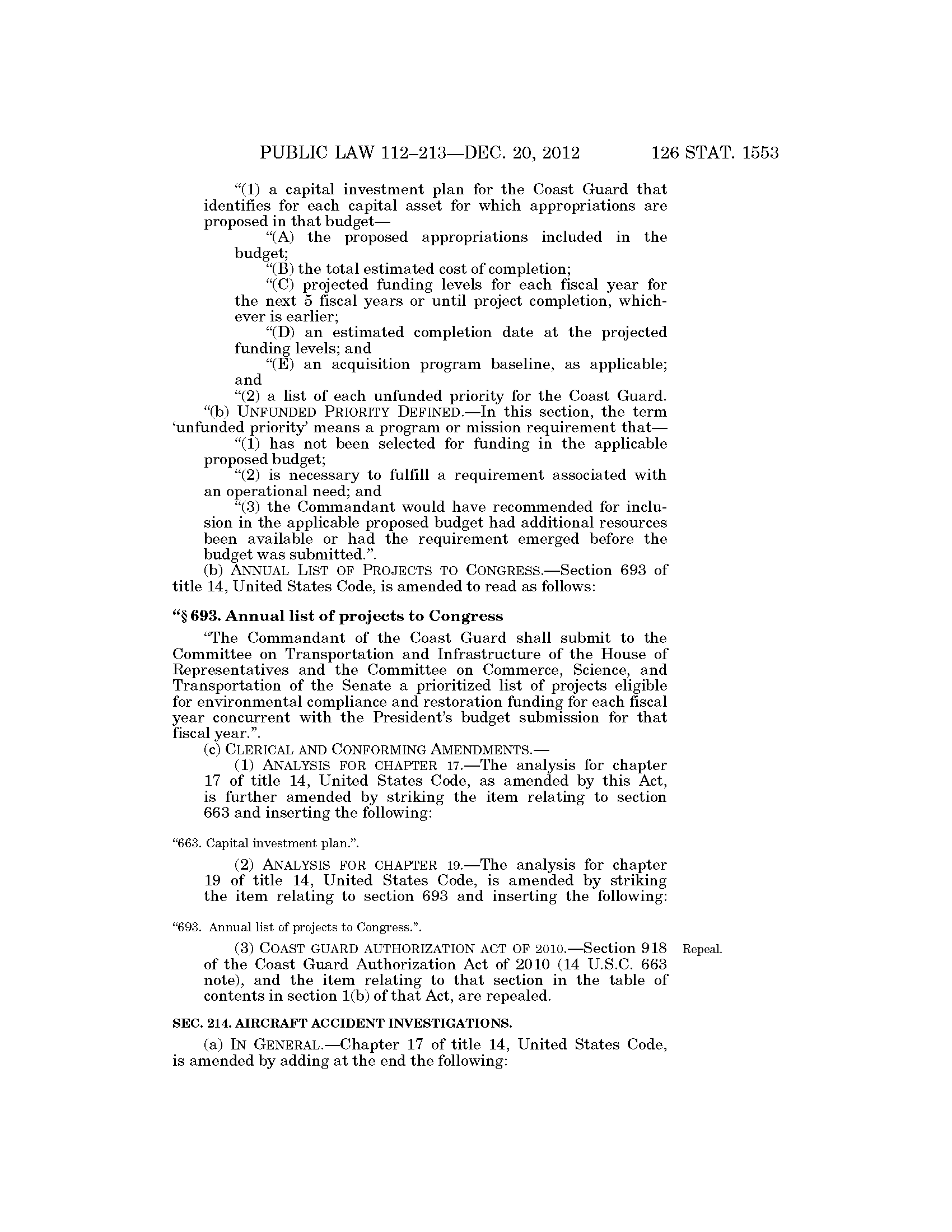 PUBLIC LAW 112–213—DEC. 20, 2012 126 STAT. 1553

"(1) a capital investment plan for the Coast Guard that identifies for each capital asset for which appropriations are proposed in that budget—

"(A) the proposed appropriations included in the budget;

"(B) the total estimated cost of completion;

"(C) projected funding levels for each fiscal year for the next 5 fiscal years or until project completion, whichever is earlier;

"(D) an estimated completion date at the projected funding levels; and

"(E) an acquisition program baseline, as applicable; and

"(2) a list of each unfunded priority for the Coast Guard.

"(b) UNFUNDED PRIORITY DEFINED.—In this section, the term 'unfunded priority' means a program or mission requirement that—

"(1) has not been selected for funding in the applicable proposed budget;

"(2) is necessary to fulfill a requirement associated with an operational need; and

"(3) the Commandant would have recommended for inclusion in the applicable proposed budget had additional resources been available or had the requirement emerged before the budget was submitted.".

(b) ANNUAL LIST OF PROJECTS TO CONGRESS.—Section 693 of title 14, United States Code, is amended to read as follows:

"§ 693. Annual list of projects to Congress

"The Commandant of the Coast Guard shall submit to the Committee on Transportation and Infrastructure of the House of Representatives and the Committee on Commerce, Science, and Transportation of the Senate a prioritized list of projects eligible for environmental compliance and restoration funding for each fiscal year concurrent with the President's budget submission for that fiscal year.".

(c) CLERICAL AND CONFORMING AMENDMENTS.—

(1) ANALYSIS FOR CHAPTER 17.—The analysis for chapter 17 of title 14, United States Code, as amended by this Act, is further amended by striking the item relating to section 663 and inserting the following:

"663. Capital investment plan.".

(2) ANALYSIS FOR CHAPTER 19.—The analysis for chapter 19 of title 14, United States Code, is amended by striking the item relating to section 693 and inserting the following:

"693. Annual list of projects to Congress.".

(3) COAST GUARD AUTHORIZATION ACT OF 2010.—Section 918 of the Coast Guard Authorization Act of 2010 (14 U.S.C. 663 note), and the item relating to that section in the table of contents in section 1(b) of that Act, are repealed.

Repeal.

SEC. 214. AIRCRAFT ACCIDENT INVESTIGATIONS.

(a) IN GENERAL.—Chapter 17 of title 14, United States Code, is amended by adding at the end the following: